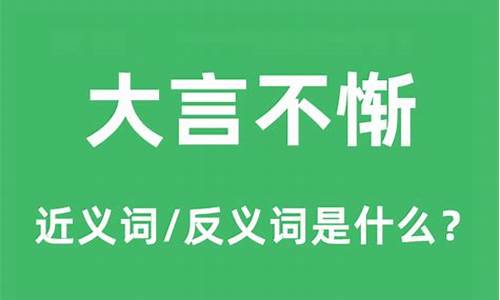 大言不惭

近义词/反义词是什么？